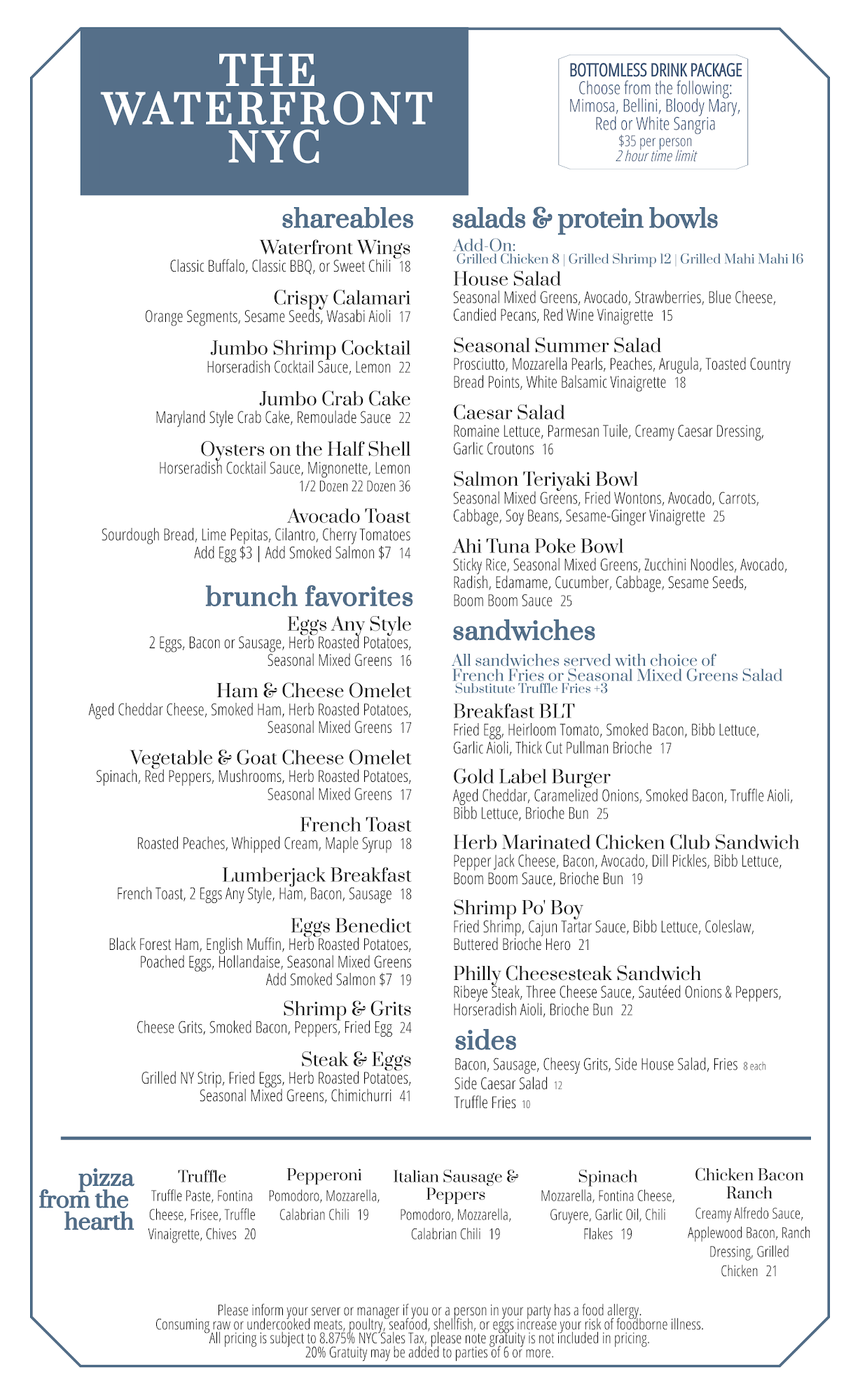 THE WATERFRONT NYC

BOTTOMLESS DRINK PACKAGE
Choose from the following:
Mimosa, Bellini, Bloody Mary, Red or White Sangria
$35 per person
2 hour time limit

shareables

Waterfront Wings
Classic Buffalo, Classic BBQ, or Sweet Chili 18

Crispy Calamari
Orange Segments, Sesame Seeds, Wasabi Aioli 17

Jumbo Shrimp Cocktail
Horseradish Cocktail Sauce, Lemon 22

Jumbo Crab Cake
Maryland Style Crab Cake, Remoulade Sauce 22

Oysters on the Half Shell
Horseradish Cocktail Sauce, Mignonette, Lemon
1/2 Dozen 22 Dozen 36

Avocado Toast
Sourdough Bread, Lime Pepitas, Cilantro, Cherry Tomatoes
Add Egg $3 | Add Smoked Salmon $7 14

brunch favorites

Eggs Any Style
2 Eggs, Bacon or Sausage, Herb Roasted Potatoes, Seasonal Mixed Greens 16

Ham & Cheese Omelet
Aged Cheddar Cheese, Smoked Ham, Herb Roasted Potatoes, Seasonal Mixed Greens 17

Vegetable & Goat Cheese Omelet
Spinach, Red Peppers, Mushrooms, Herb Roasted Potatoes, Seasonal Mixed Greens 17

French Toast
Roasted Peaches, Whipped Cream, Maple Syrup 18

Lumberjack Breakfast
French Toast, 2 Eggs Any Style, Ham, Bacon, Sausage 18

Eggs Benedict
Black Forest Ham, English Muffin, Herb Roasted Potatoes, Poached Eggs, Hollandaise, Seasonal Mixed Greens
Add Smoked Salmon $7 19

Shrimp & Grits
Cheese Grits, Smoked Bacon, Peppers, Fried Egg 24

Steak & Eggs
Grilled NY Strip, Fried Eggs, Herb Roasted Potatoes, Seasonal Mixed Greens, Chimichurri 41

salads & protein bowls

Add-On:
Grilled Chicken 8 | Grilled Shrimp 12 | Grilled Mahi Mahi 16

House Salad
Seasonal Mixed Greens, Avocado, Strawberries, Blue Cheese, Candied Pecans, Red Wine Vinaigrette 15

Seasonal Summer Salad
Prosciutto, Mozzarella Pearls, Peaches, Arugula, Toasted Country Bread Points, White Balsamic Vinaigrette 18

Caesar Salad
Romaine Lettuce, Parmesan Tuile, Creamy Caesar Dressing, Garlic Croutons 16

Salmon Teriyaki Bowl
Seasonal Mixed Greens, Fried Wontons, Avocado, Carrots, Cabbage, Soy Beans, Sesame-Ginger Vinaigrette 25

Ahi Tuna Poke Bowl
Sticky Rice, Seasonal Mixed Greens, Zucchini Noodles, Avocado, Radish, Edamame, Cucumber, Cabbage, Sesame Seeds, Boom Boom Sauce 25

sandwiches

All sandwiches served with choice of French Fries or Seasonal Mixed Greens Salad
Substitute Truffle Fries +3

Breakfast BLT
Fried Egg, Heirloom Tomato, Smoked Bacon, Bibb Lettuce, Garlic Aioli, Thick Cut Pullman Brioche 17

Gold Label Burger
Aged Cheddar, Caramelized Onions, Smoked Bacon, Truffle Aioli, Bibb Lettuce, Brioche Bun 25

Herb Marinated Chicken Club Sandwich
Pepper Jack Cheese, Bacon, Avocado, Dill Pickles, Bibb Lettuce, Boom Boom Sauce, Brioche Bun 19

Shrimp Po' Boy
Fried Shrimp, Cajun Tartar Sauce, Bibb Lettuce, Coleslaw, Buttered Brioche Hero 21

Philly Cheesesteak Sandwich
Ribeye Steak, Three Cheese Sauce, Sautéed Onions & Peppers, Horseradish Aioli, Brioche Bun 22

sides
Bacon, Sausage, Cheesy Grits, Side House Salad, Fries 8 each
Side Caesar Salad 12
Truffle Fries 10

pizza from the hearth

Truffle
Truffle Paste, Fontina Cheese, Frisee, Truffle Vinaigrette, Chives 20

Pepperoni
Pomodoro, Mozzarella, Calabrian Chili 19

Italian Sausage & Peppers
Pomodoro, Mozzarella, Calabrian Chili 19

Spinach
Mozzarella, Fontina Cheese, Gruyere, Garlic Oil, Chili Flakes 19

Chicken Bacon Ranch
Creamy Alfredo Sauce, Applewood Bacon, Ranch Dressing, Grilled Chicken 21

Please inform your server or manager if you or a person in your party has a food allergy.
Consuming raw or undercooked meats, poultry, seafood, shellfish, or eggs increase your risk of foodborne illness.
All pricing is subject to 8.875% NYC Sales Tax, please note gratuity is not included in pricing.
20% Gratuity may be added to parties of 6 or more.